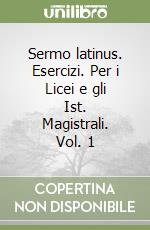 unilibro

Sermo latinus. Esercizi. Per i Licei e gli Ist. Magistrali. Vol. 1

COPERTINA NON DISPONIBILE